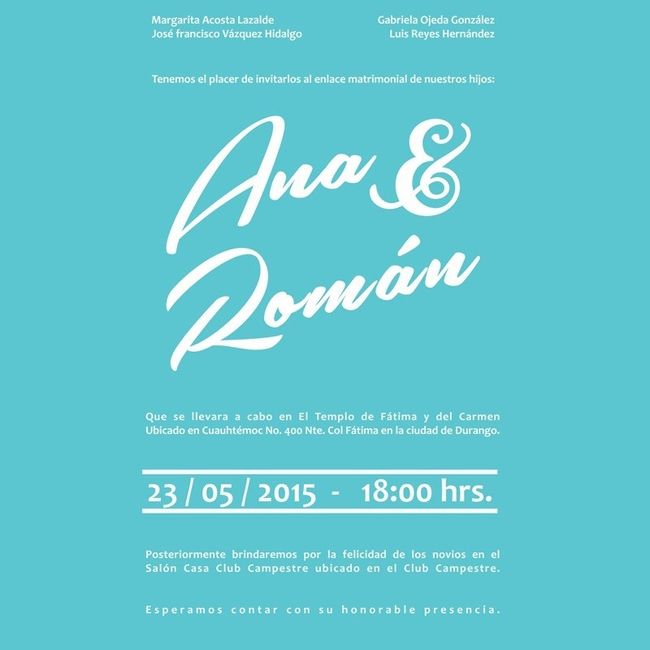 Margarita Acosta Lazalde
José francisco Vázquez Hidalgo

Gabriela Ojeda González
Luis Reyes Hernández

Tenemos el placer de invitarlos al enlace matrimonial de nuestros hijos:

Ana &
Román

Que se llevara a cabo en El Templo de Fátima y del Carmen Ubicado en Cuauhtémoc No. 400 Nte. Col Fátima en la ciudad de Durango.

23 / 05 / 2015 - 18:00 hrs.

Posteriormente brindaremos por la felicidad de los novios en el Salón Casa Club Campestre ubicado en el Club Campestre.

Esperamos contar con su honorable presencia.